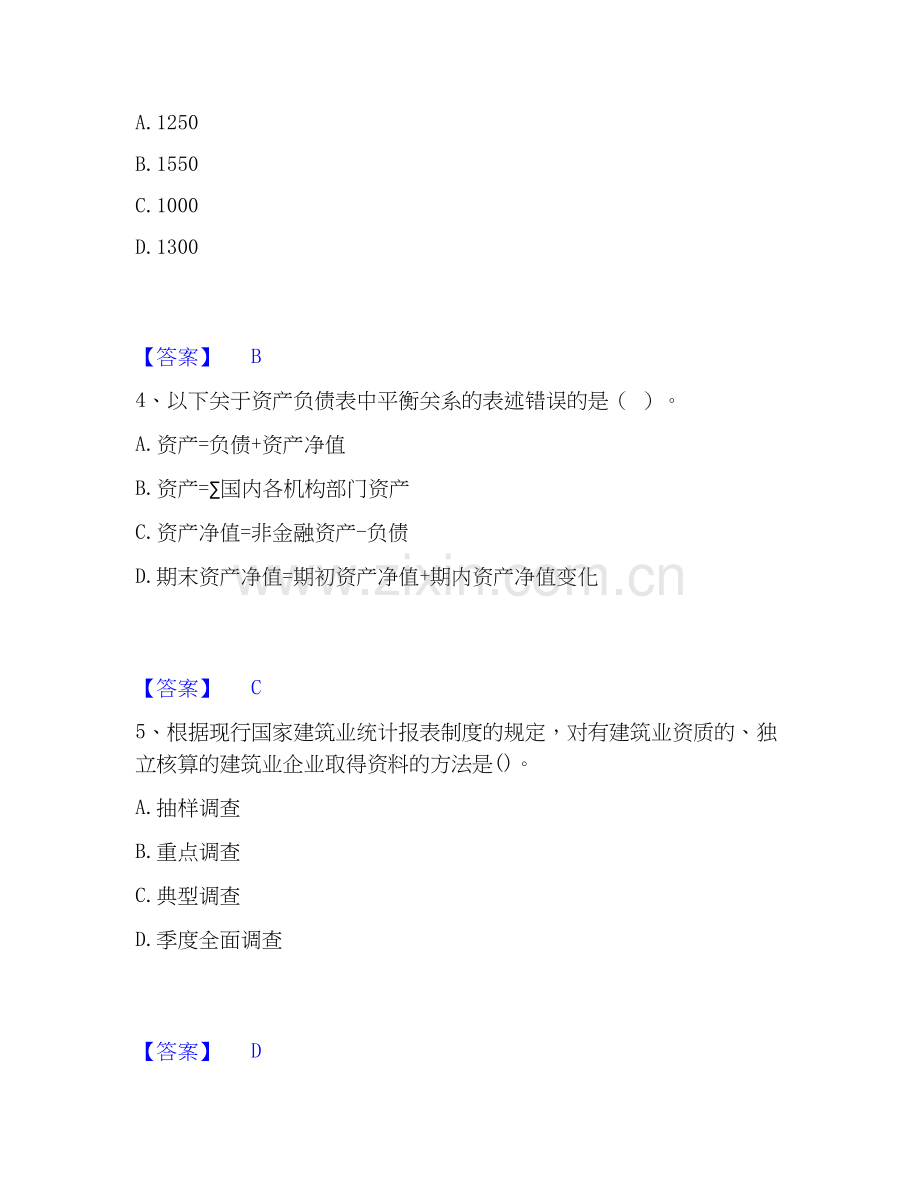 A. 1250

B. 1550

C. 1000

D. 1300

【答案】 B

4、以下关于资产负债表中平衡关系的表述错误的是（ ）。

A. 资产=负债+资产净值

B. 资产=∑国内各机构部门资产

C. 资产净值=非金融资产-负债

D. 期末资产净值=期初资产净值+期内资产净值变化

www.zixin.com.cn

【答案】 C

5、根据现行国家建筑业统计报表制度的规定，对有建筑业资质的、独立核算的建筑业企业取得资料的方法是()。

A. 抽样调查

B. 重点调查

C. 典型调查

D. 季度全面调查

【答案】 D